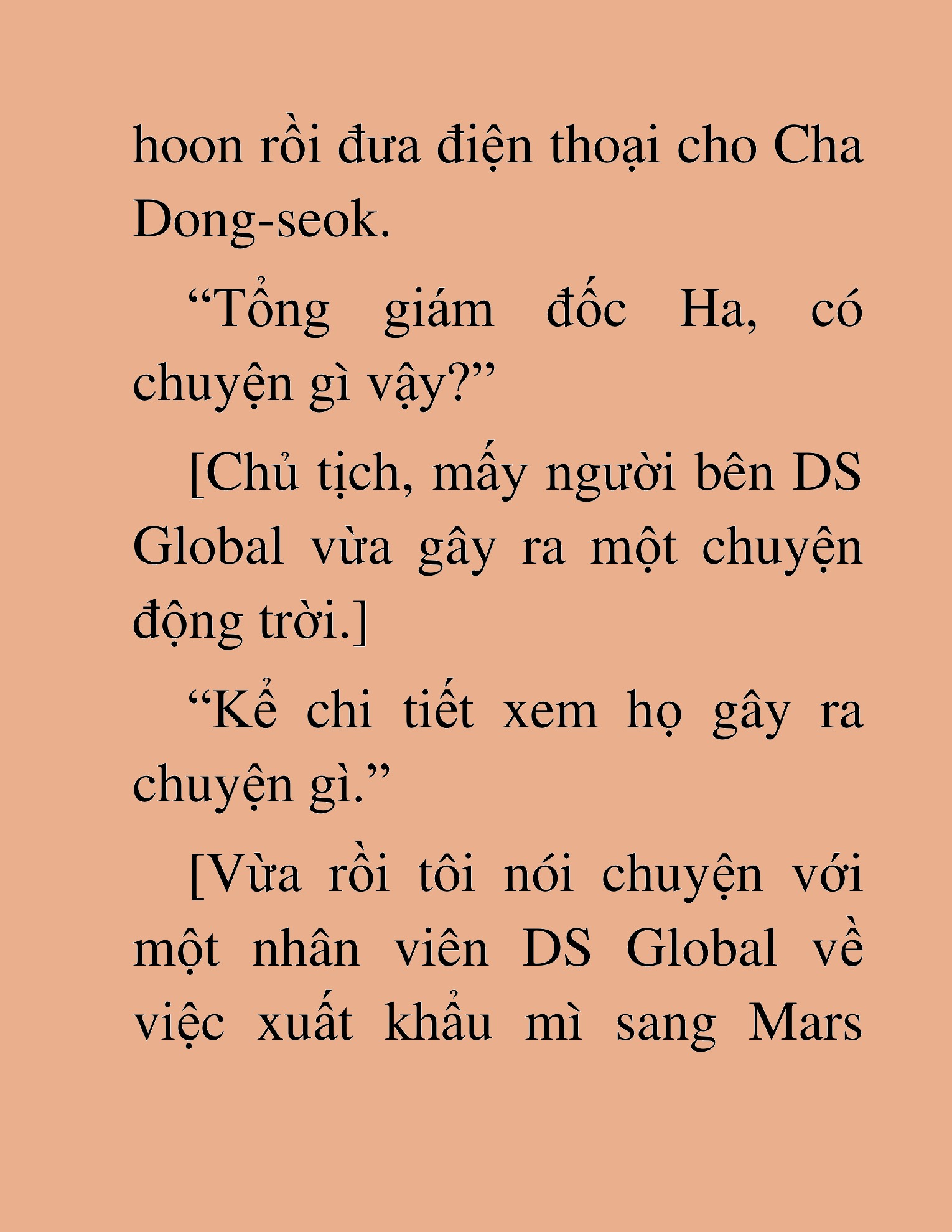 hoon rồi đưa điện thoại cho Cha Dong-seok.

“Tổng giám đốc Ha, có chuyện gì vậy?”

[Chủ tịch, mấy người bên DS Global vừa gây ra một chuyện động trời.]

“Kể chi tiết xem họ gây ra chuyện gì.”

[Vừa rồi tôi nói chuyện với một nhân viên DS Global về việc xuất khẩu mì sang Mars